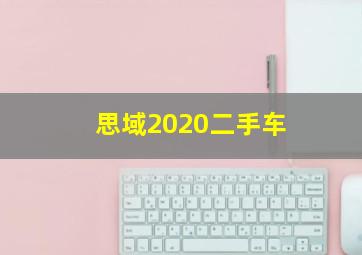 思域2020二手车